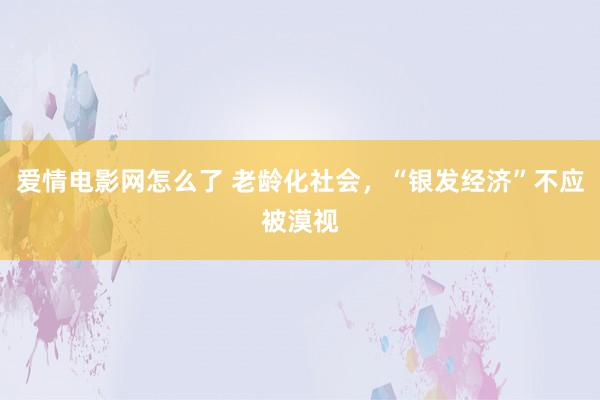 爱情电影网怎么了 老龄化社会，“银发经济”不应被漠视